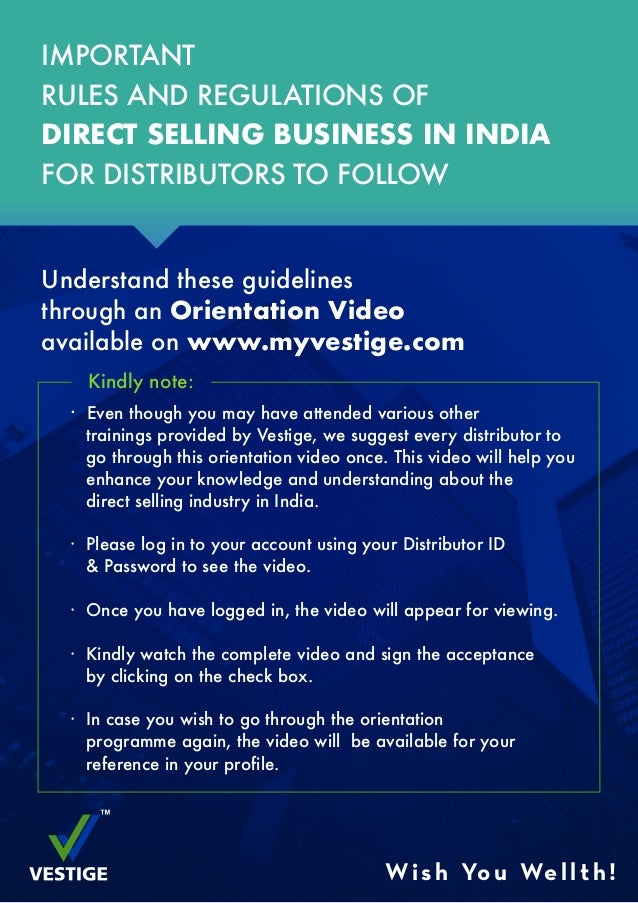 IMPORTANT
RULES AND REGULATIONS OF
DIRECT SELLING BUSINESS IN INDIA
FOR DISTRIBUTORS TO FOLLOW

Understand these guidelines through an Orientation Video available on www.myvestige.com

Kindly note:

• Even though you may have attended various other trainings provided by Vestige, we suggest every distributor to go through this orientation video once. This video will help you enhance your knowledge and understanding about the direct selling industry in India.

• Please log in to your account using your Distributor ID & Password to see the video.

• Once you have logged in, the video will appear for viewing.

• Kindly watch the complete video and sign the acceptance by clicking on the check box.

• In case you wish to go through the orientation programme again, the video will be available for your reference in your profile.

VESTIGE™

Wish You Wellth!